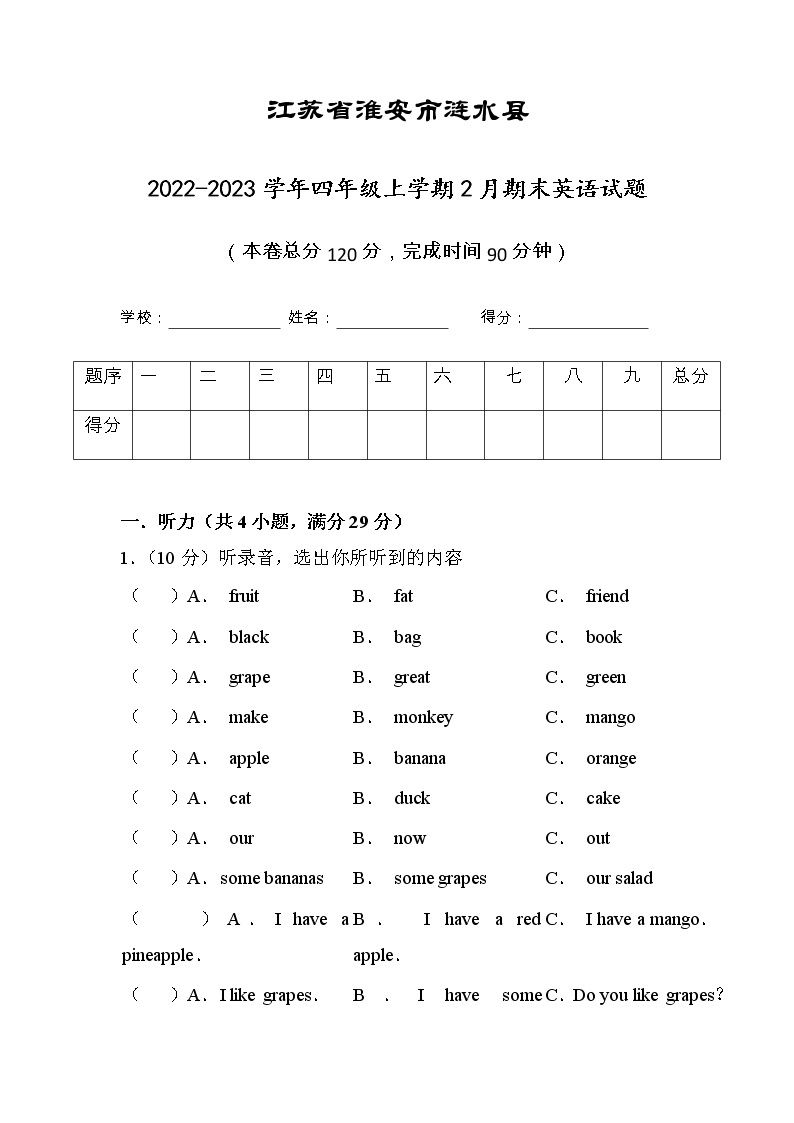 江苏省淮安市涟水县

2022-2023 学年四年级上学期 2 月期末英语试题

（本卷总分 120 分，完成时间 90 分钟）

学校：______________ 姓名：______________ 得分：______________

| 题序 | 一 | 二 | 三 | 四 | 五 | 六 | 七 | 八 | 九 | 总分 |
|---|---|---|---|---|---|---|---|---|---|---|
| 得分 | | | | | | | | | | |

一．听力（共 4 小题，满分 29 分）

1．（10 分）听录音，选出你所听到的内容

（　）A． fruit B． fat C． friend

（　）A． black B． bag C． book

（　）A． grape B． great C． green

（　）A． make B． monkey C． mango

（　）A． apple B． banana C． orange

（　）A． cat B． duck C． cake

（　）A． our B． now C． out

（　）A．some bananas B． some grapes C． our salad

（　）A． I have a pineapple． B． I have a red apple． C． I have a mango．

（　）A．I like grapes． B． I have some C．Do you like grapes?